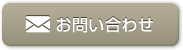 お問い合わせ